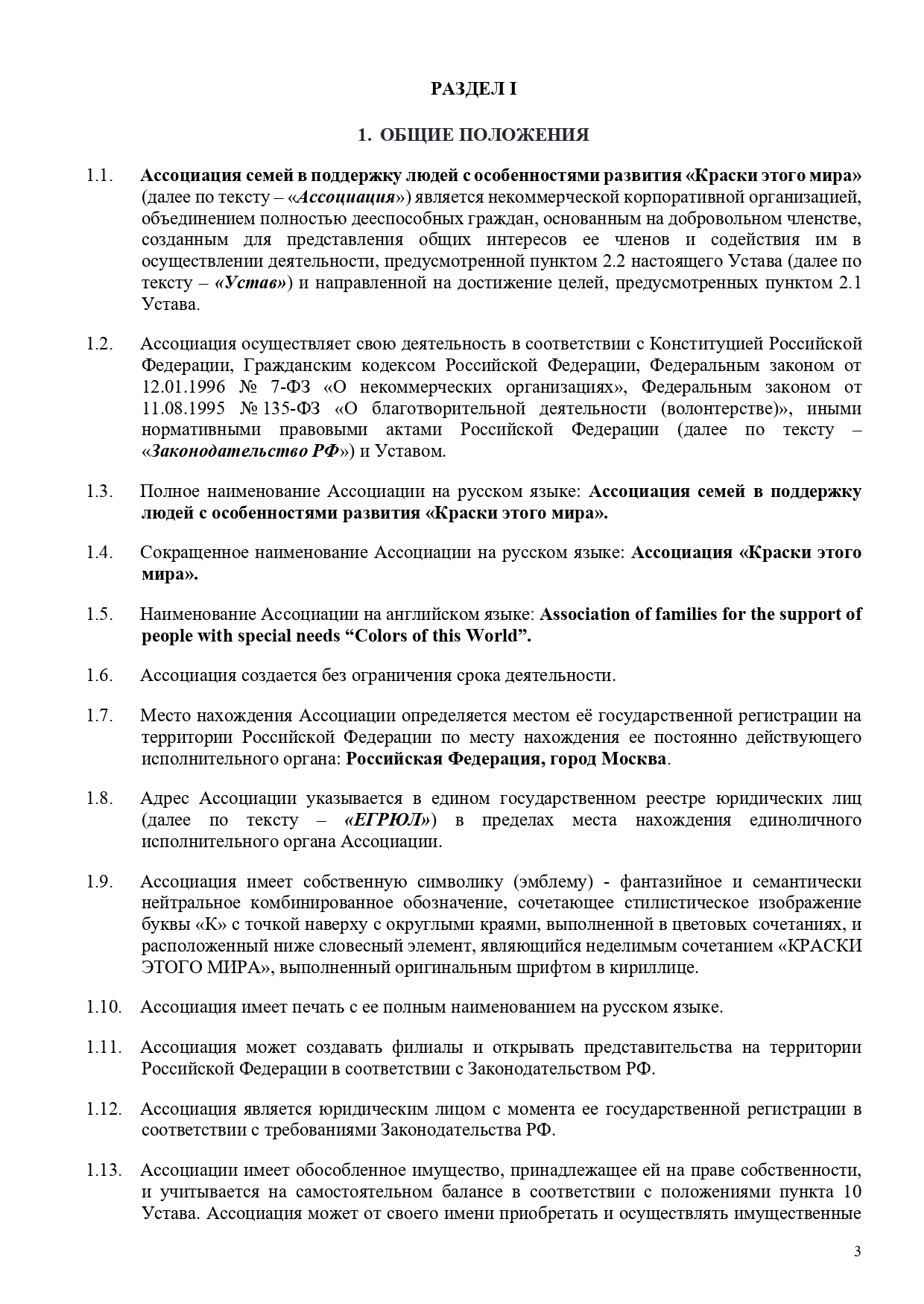 РАЗДЕЛ I

1. ОБЩИЕ ПОЛОЖЕНИЯ

1.1. Ассоциация семей в поддержку людей с особенностями развития «Краски этого мира» (далее по тексту – «Ассоциация») является некоммерческой корпоративной организацией, объединением полностью дееспособных граждан, основанным на добровольном членстве, созданным для представления общих интересов ее членов и содействия им в осуществлении деятельности, предусмотренной пунктом 2.2 настоящего Устава (далее по тексту – «Устав») и направленной на достижение целей, предусмотренных пунктом 2.1 Устава.

1.2. Ассоциация осуществляет свою деятельность в соответствии с Конституцией Российской Федерации, Гражданским кодексом Российской Федерации, Федеральным законом от 12.01.1996 № 7-ФЗ «О некоммерческих организациях», Федеральным законом от 11.08.1995 № 135-ФЗ «О благотворительной деятельности (волонтерстве)», иными нормативными правовыми актами Российской Федерации (далее по тексту – «Законодательство РФ») и Уставом.

1.3. Полное наименование Ассоциации на русском языке: Ассоциация семей в поддержку людей с особенностями развития «Краски этого мира».

1.4. Сокращенное наименование Ассоциации на русском языке: Ассоциация «Краски этого мира».

1.5. Наименование Ассоциации на английском языке: Association of families for the support of people with special needs “Colors of this World”.

1.6. Ассоциация создается без ограничения срока деятельности.

1.7. Место нахождения Ассоциации определяется местом её государственной регистрации на территории Российской Федерации по месту нахождения ее постоянно действующего исполнительного органа: Российская Федерация, город Москва.

1.8. Адрес Ассоциации указывается в едином государственном реестре юридических лиц (далее по тексту – «ЕГРЮЛ») в пределах места нахождения единоличного исполнительного органа Ассоциации.

1.9. Ассоциация имеет собственную символику (эмблему) - фантазийное и семантически нейтральное комбинированное обозначение, сочетающее стилистическое изображение буквы «К» с точкой наверху с округлыми краями, выполненной в цветовых сочетаниях, и расположенный ниже словесный элемент, являющийся неделимым сочетанием «КРАСКИ ЭТОГО МИРА», выполненный оригинальным шрифтом в кириллице.

1.10. Ассоциация имеет печать с ее полным наименованием на русском языке.

1.11. Ассоциация может создавать филиалы и открывать представительства на территории Российской Федерации в соответствии с Законодательством РФ.

1.12. Ассоциация является юридическим лицом с момента ее государственной регистрации в соответствии с требованиями Законодательства РФ.

1.13. Ассоциации имеет обособленное имущество, принадлежащее ей на праве собственности, и учитывается на самостоятельном балансе в соответствии с положениями пункта 10 Устава. Ассоциация может от своего имени приобретать и осуществлять имущественные

3